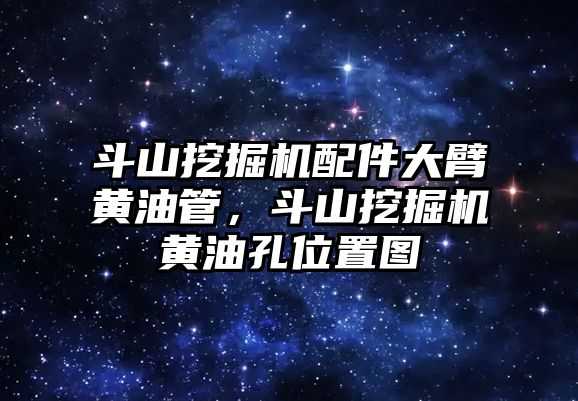 斗山挖掘机配件大臂黄油管，斗山挖掘机黄油孔位置图